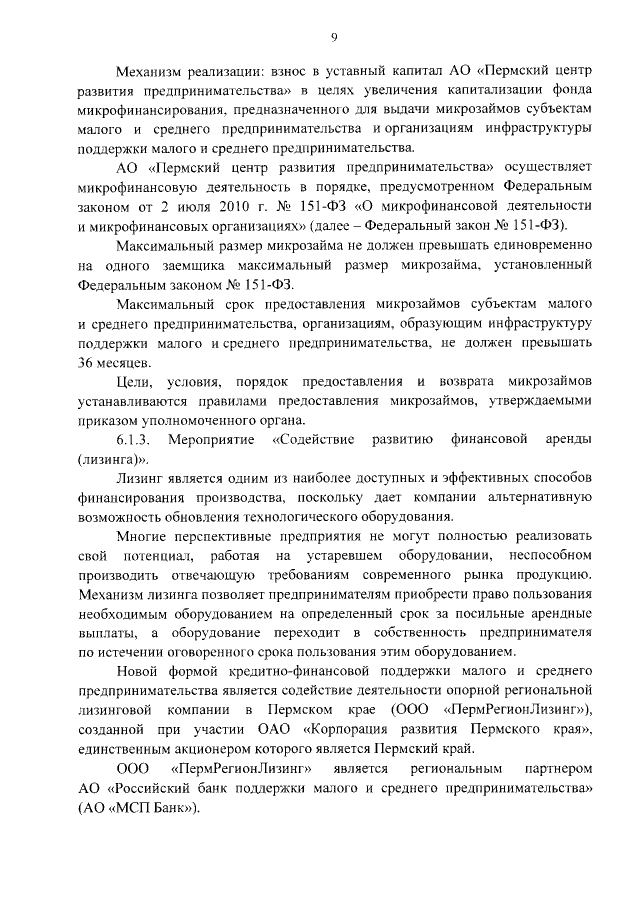 9

Механизм реализации: взнос в уставный капитал АО «Пермский центр развития предпринимательства» в целях увеличения капитализации фонда микрофинансирования, предназначенного для выдачи микрозаймов субъектам малого и среднего предпринимательства и организациям инфраструктуры поддержки малого и среднего предпринимательства.

АО «Пермский центр развития предпринимательства» осуществляет микрофинансовую деятельность в порядке, предусмотренном Федеральным законом от 2 июля 2010 г. № 151-ФЗ «О микрофинансовой деятельности и микрофинансовых организациях» (далее – Федеральный закон № 151-ФЗ).

Максимальный размер микрозайма не должен превышать единовременно на одного заемщика максимальный размер микрозайма, установленный Федеральным законом № 151-ФЗ.

Максимальный срок предоставления микрозаймов субъектам малого и среднего предпринимательства, организациям, образующим инфраструктуру поддержки малого и среднего предпринимательства, не должен превышать 36 месяцев.

Цели, условия, порядок предоставления и возврата микрозаймов устанавливаются правилами предоставления микрозаймов, утверждаемыми приказом уполномоченного органа.

6.1.3. Мероприятие «Содействие развитию финансовой аренды (лизинга)».

Лизинг является одним из наиболее доступных и эффективных способов финансирования производства, поскольку дает компании альтернативную возможность обновления технологического оборудования.

Многие перспективные предприятия не могут полностью реализовать свой потенциал, работая на устаревшем оборудовании, неспособном производить отвечающую требованиям современного рынка продукцию. Механизм лизинга позволяет предпринимателям приобрести право пользования необходимым оборудованием на определенный срок за посильные арендные выплаты, а оборудование переходит в собственность предпринимателя по истечении оговоренного срока пользования этим оборудованием.

Новой формой кредитно-финансовой поддержки малого и среднего предпринимательства является содействие деятельности опорной региональной лизинговой компании в Пермском крае (ООО «ПермРегионЛизинг»), созданной при участии ОАО «Корпорация развития Пермского края», единственным акционером которого является Пермский край.

ООО «ПермРегионЛизинг» является региональным партнером АО «Российский банк поддержки малого и среднего предпринимательства» (АО «МСП Банк»).